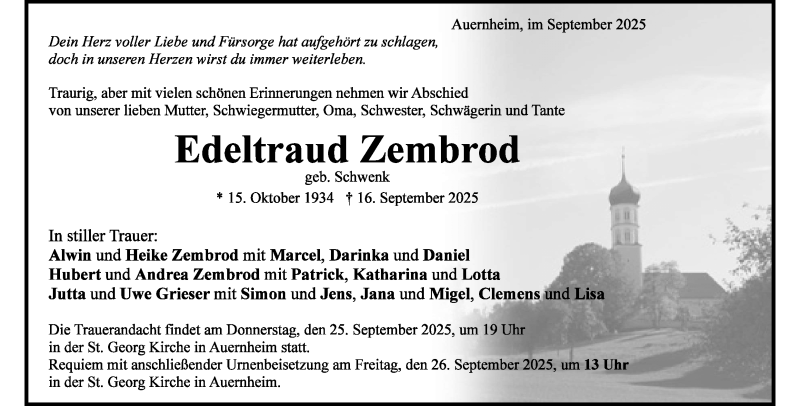 Auernheim, im September 2025

Dein Herz voller Liebe und Fürsorge hat aufgehört zu schlagen,
doch in unseren Herzen wirst du immer weiterleben.

Traurig, aber mit vielen schönen Erinnerungen nehmen wir Abschied von unserer lieben Mutter, Schwiegermutter, Oma, Schwester, Schwägerin und Tante

Edeltraud Zembrod
geb. Schwenk
* 15. Oktober 1934 † 16. September 2025

In stiller Trauer:
Alwin und Heike Zembrod mit Marcel, Darinka und Daniel
Hubert und Andrea Zembrod mit Patrick, Katharina und Lotta
Jutta und Uwe Grieser mit Simon und Jens, Jana und Migel, Clemens und Lisa

Die Trauerandacht findet am Donnerstag, den 25. September 2025, um 19 Uhr in der St. Georg Kirche in Auernheim statt.
Requiem mit anschließender Urnenbeisetzung am Freitag, den 26. September 2025, um 13 Uhr in der St. Georg Kirche in Auernheim.